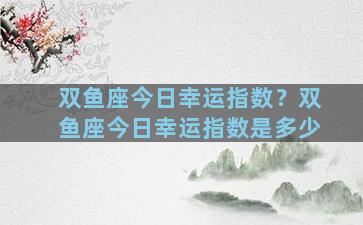 双鱼座今日幸运指数？双鱼座今日幸运指数是多少